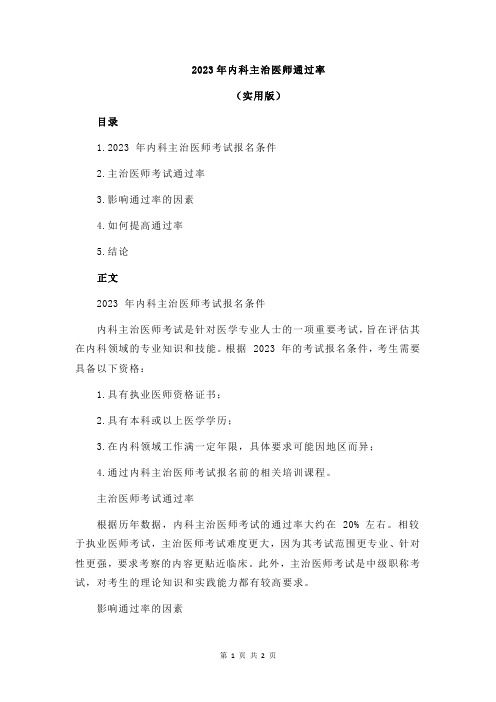 2023 年内科主治医师通过率

（实用版）

目录

1.2023 年内科主治医师考试报名条件

2.主治医师考试通过率

3.影响通过率的因素

4.如何提高通过率

5.结论

正文

2023 年内科主治医师考试报名条件

内科主治医师考试是针对医学专业人士的一项重要考试，旨在评估其在内科领域的专业知识和技能。根据 2023 年的考试报名条件，考生需要具备以下资格：

1.具有执业医师资格证书；

2.具有本科或以上医学学历；

3.在内科领域工作满一定年限，具体要求可能因地区而异；

4.通过内科主治医师考试报名前的相关培训课程。

主治医师考试通过率

根据历年数据，内科主治医师考试的通过率大约在 20% 左右。相较于执业医师考试，主治医师考试难度更大，因为其考试范围更专业、针对性更强，要求考察的内容更贴近临床。此外，主治医师考试是中级职称考试，对考生的理论知识和实践能力都有较高要求。

影响通过率的因素

第 1 页 共 2 页